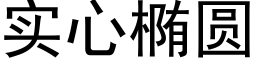 实心椭圆